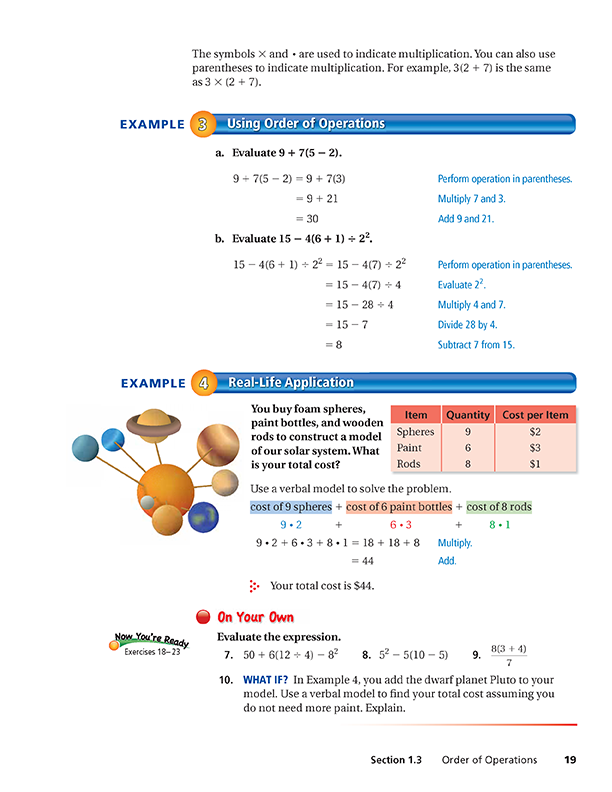 The symbols $\times$ and $\cdot$ are used to indicate multiplication. You can also use parentheses to indicate multiplication. For example, $3(2 + 7)$ is the same as $3 \times (2 + 7)$.

EXAMPLE 3 Using Order of Operations

a. Evaluate $9 + 7(5 - 2)$.

$9 + 7(5 - 2) = 9 + 7(3)$ Perform operation in parentheses.

$= 9 + 21$ Multiply 7 and 3.

$= 30$ Add 9 and 21.

b. Evaluate $15 - 4(6 + 1) \div 2^2$.

$15 - 4(6 + 1) \div 2^2 = 15 - 4(7) \div 2^2$ Perform operation in parentheses.

$= 15 - 4(7) \div 4$ Evaluate $2^2$.

$= 15 - 28 \div 4$ Multiply 4 and 7.

$= 15 - 7$ Divide 28 by 4.

$= 8$ Subtract 7 from 15.

EXAMPLE 4 Real-Life Application

You buy foam spheres, paint bottles, and wooden rods to construct a model of our solar system. What is your total cost?

| Item | Quantity | Cost per Item |
|---|---|---|
| Spheres | 9 | \$2 |
| Paint | 6 | \$3 |
| Rods | 8 | \$1 |

Use a verbal model to solve the problem.

cost of 9 spheres + cost of 6 paint bottles + cost of 8 rods

$9 \cdot 2$ + $6 \cdot 3$ + $8 \cdot 1$

$9 \cdot 2 + 6 \cdot 3 + 8 \cdot 1 = 18 + 18 + 8$ Multiply.

$= 44$ Add.

Your total cost is \$44.

On Your Own

Now You're Ready
Exercises 18–23

Evaluate the expression.

7. $50 + 6(12 \div 4) - 8^2$ 8. $5^2 - 5(10 - 5)$ 9. $\frac{8(3 + 4)}{7}$

10. WHAT IF? In Example 4, you add the dwarf planet Pluto to your model. Use a verbal model to find your total cost assuming you do not need more paint. Explain.

Section 1.3 Order of Operations 19